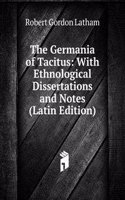 Robert Gordon Latham

The Germania of Tacitus: With Ethnological Dissertations and Notes (Latin Edition)